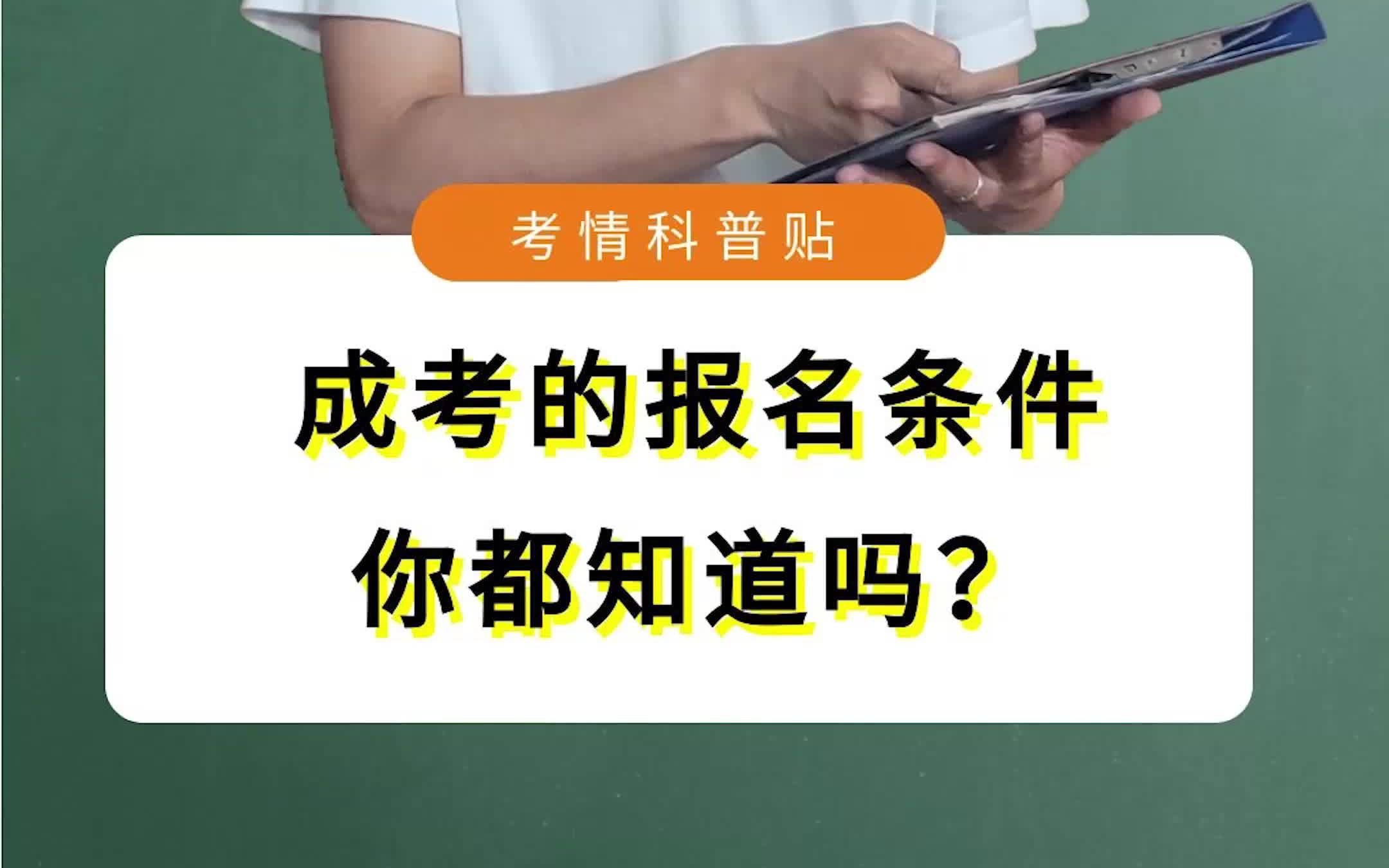 考情科普贴

成考的报名条件
你都知道吗？